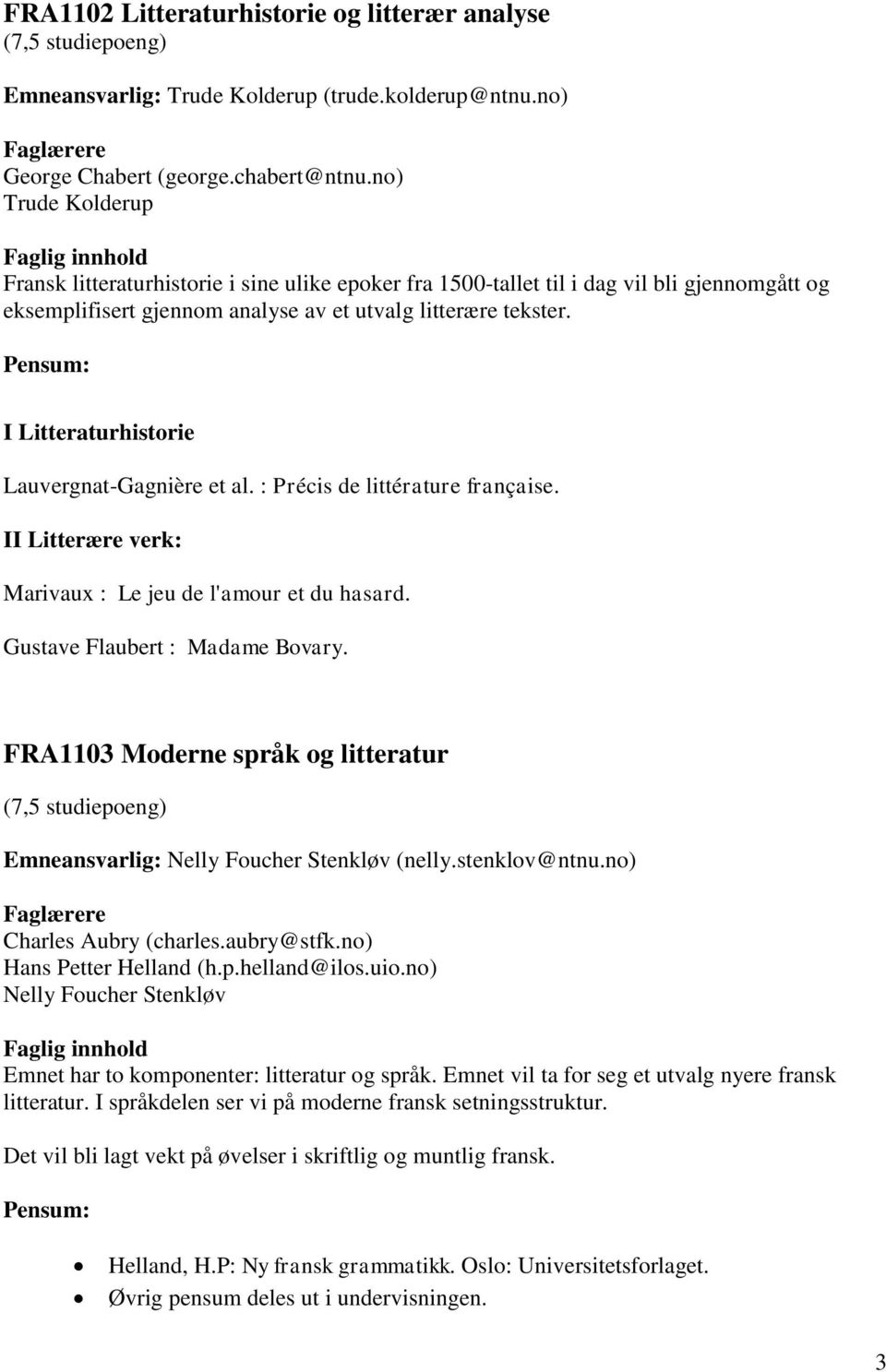 FRA1102 Litteraturhistorie og litterær analyse
(7,5 studiepoeng)

Emneansvarlig: Trude Kolderup (trude.kolderup@ntnu.no)

Faglærere
George Chabert (george.chabert@ntnu.no)
Trude Kolderup

Faglig innhold
Fransk litteraturhistorie i sine ulike epoker fra 1500-tallet til i dag vil bli gjennomgått og eksemplifisert gjennom analyse av et utvalg litterære tekster.

Pensum:

I Litteraturhistorie

Lauvergnat-Gagnière et al. : Précis de littérature française.

II Litterære verk:

Marivaux : Le jeu de l'amour et du hasard.

Gustave Flaubert : Madame Bovary.

FRA1103 Moderne språk og litteratur

(7,5 studiepoeng)

Emneansvarlig: Nelly Foucher Stenkløv (nelly.stenklov@ntnu.no)

Faglærere
Charles Aubry (charles.aubry@stfk.no)
Hans Petter Helland (h.p.helland@ilos.uio.no)
Nelly Foucher Stenkløv

Faglig innhold
Emnet har to komponenter: litteratur og språk. Emnet vil ta for seg et utvalg nyere fransk litteratur. I språkdelen ser vi på moderne fransk setningsstruktur.

Det vil bli lagt vekt på øvelser i skriftlig og muntlig fransk.

Pensum:

• Helland, H.P: Ny fransk grammatikk. Oslo: Universitetsforlaget.
• Øvrig pensum deles ut i undervisningen.

3